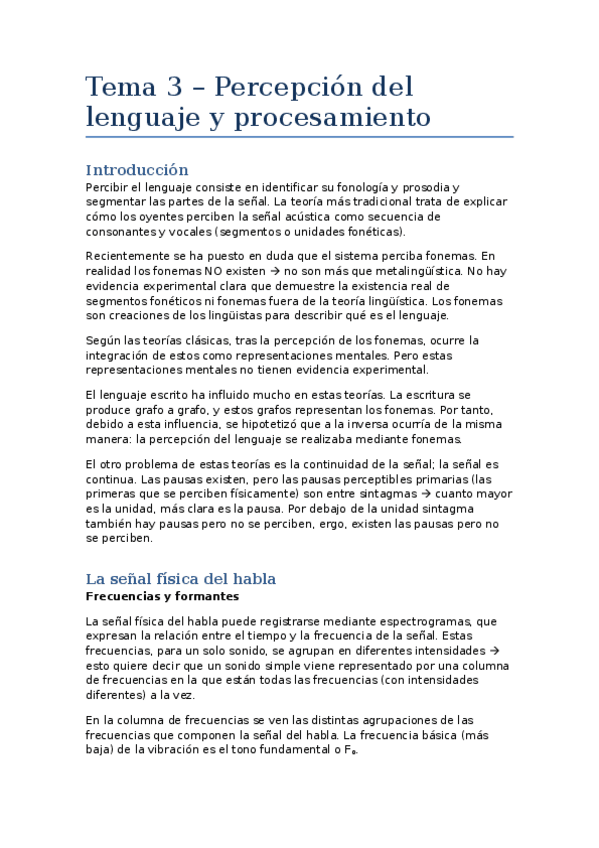 Tema 3 – Percepción del lenguaje y procesamiento

Introducción
Percibir el lenguaje consiste en identificar su fonología y prosodia y segmentar las partes de la señal. La teoría más tradicional trata de explicar cómo los oyentes perciben la señal acústica como secuencia de consonantes y vocales (segmentos o unidades fonéticas).

Recientemente se ha puesto en duda que el sistema perciba fonemas. En realidad los fonemas NO existen → no son más que metalingüística. No hay evidencia experimental clara que demuestre la existencia real de segmentos fonéticos ni fonemas fuera de la teoría lingüística. Los fonemas son creaciones de los lingüistas para describir qué es el lenguaje.

Según las teorías clásicas, tras la percepción de los fonemas, ocurre la integración de estos como representaciones mentales. Pero estas representaciones mentales no tienen evidencia experimental.

El lenguaje escrito ha influido mucho en estas teorías. La escritura se produce grafo a grafo, y estos grafos representan los fonemas. Por tanto, debido a esta influencia, se hipotetizó que a la inversa ocurría de la misma manera: la percepción del lenguaje se realizaba mediante fonemas.

El otro problema de estas teorías es la continuidad de la señal; la señal es continua. Las pausas existen, pero las pausas perceptibles primarias (las primeras que se perciben físicamente) son entre sintagmas → cuanto mayor es la unidad, más clara es la pausa. Por debajo de la unidad sintagma también hay pausas pero no se perciben, ergo, existen las pausas pero no se perciben.

La señal física del habla
Frecuencias y formantes

La señal física del habla puede registrarse mediante espectrogramas, que expresan la relación entre el tiempo y la frecuencia de la señal. Estas frecuencias, para un solo sonido, se agrupan en diferentes intensidades → esto quiere decir que un sonido simple viene representado por una columna de frecuencias en la que están todas las frecuencias (con intensidades diferentes) a la vez.

En la columna de frecuencias se ven las distintas agrupaciones de las frecuencias que componen la señal del habla. La frecuencia básica (más baja) de la vibración es el tono fundamental o $F_0$.